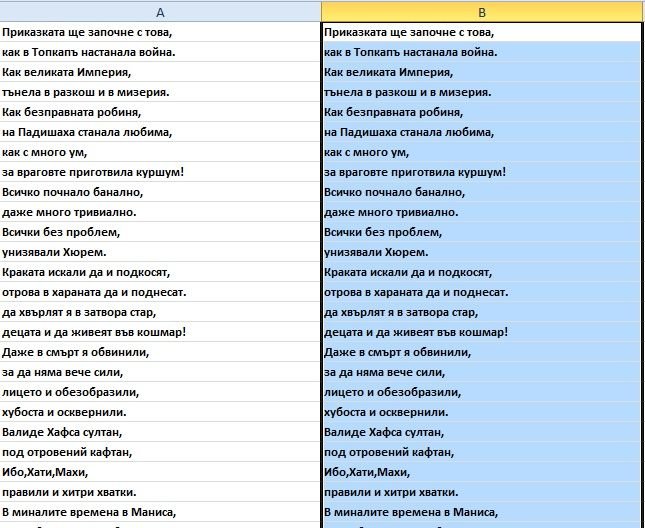 | A | B |
|---|---|
| Приказката ще започне с това, | Приказката ще започне с това, |
| как в Топкапъ настанала война. | как в Топкапъ настанала война. |
| Как великата Империя, | Как великата Империя, |
| тънела в разкош и в мизерия. | тънела в разкош и в мизерия. |
| Как безправната робиня, | Как безправната робиня, |
| на Падишаха станала любима, | на Падишаха станала любима, |
| как с много ум, | как с много ум, |
| за враговте приготвила куршум! | за враговте приготвила куршум! |
| Всичко почнало банално, | Всичко почнало банално, |
| даже много тривиално. | даже много тривиално. |
| Всички без проблем, | Всички без проблем, |
| унизявали Хюрем. | унизявали Хюрем. |
| Краката искали да и подкосят, | Краката искали да и подкосят, |
| отрова в храната да и поднесат. | отрова в храната да и поднесат. |
| да хвърлят я в затвора стар, | да хвърлят я в затвора стар, |
| децата и да живеят във кошмар! | децата и да живеят във кошмар! |
| Даже в смърт я обвинили, | Даже в смърт я обвинили, |
| за да няма вече сили, | за да няма вече сили, |
| лицето и обезобразили, | лицето и обезобразили, |
| хубоста и осквернили. | хубоста и осквернили. |
| Валиде Хафса султан, | Валиде Хафса султан, |
| под отровений кафтан, | под отровений кафтан, |
| Ибо,Хати,Махи, | Ибо,Хати,Махи, |
| правили и хитри хватки. | правили и хитри хватки. |
| В миналите времена в Маниса, | В миналите времена в Маниса, |